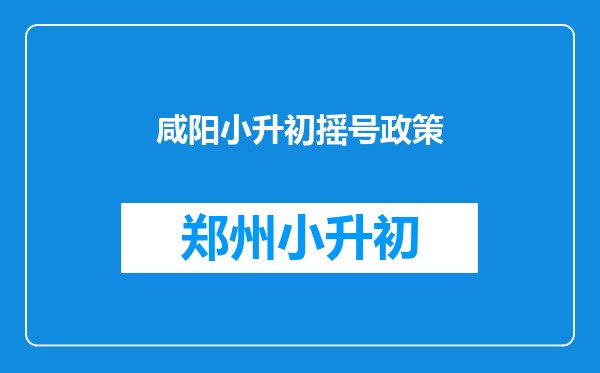 咸阳小升初摇号政策

郑州小升初